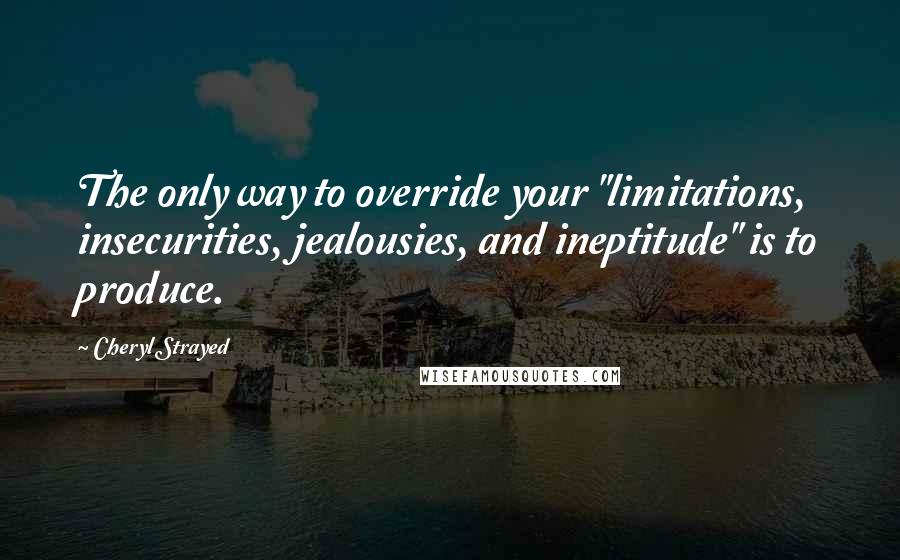 The only way to override your "limitations, insecurities, jealousies, and ineptitude" is to produce.

~ Cheryl Strayed

WISEFAMOUSQUOTES.COM